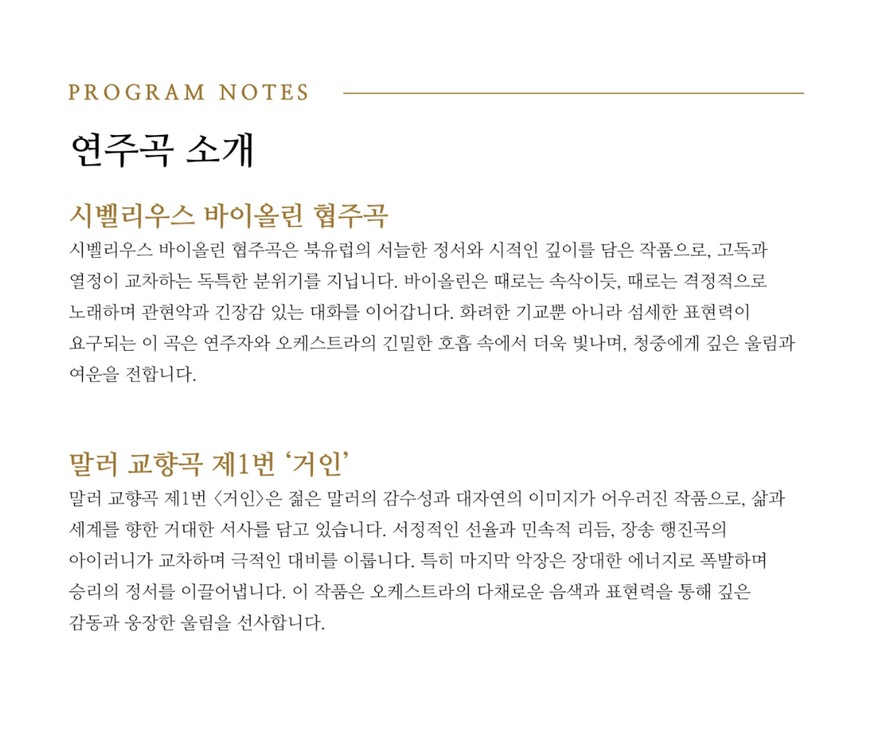 PROGRAM NOTES

연주곡 소개

시벨리우스 바이올린 협주곡

시벨리우스 바이올린 협주곡은 북유럽의 서늘한 정서와 시적인 깊이를 담은 작품으로, 고독과 열정이 교차하는 독특한 분위기를 지닙니다. 바이올린은 때로는 속삭이듯, 때로는 격정적으로 노래하며 관현악과 긴장감 있는 대화를 이어갑니다. 화려한 기교뿐 아니라 섬세한 표현력이 요구되는 이 곡은 연주자와 오케스트라의 긴밀한 호흡 속에서 더욱 빛나며, 청중에게 깊은 울림과 여운을 전합니다.

말러 교향곡 제1번 ‘거인’

말러 교향곡 제1번 〈거인〉은 젊은 말러의 감수성과 대자연의 이미지가 어우러진 작품으로, 삶과 세계를 향한 거대한 서사를 담고 있습니다. 서정적인 선율과 민속적 리듬, 장송 행진곡의 아이러니가 교차하며 극적인 대비를 이룹니다. 특히 마지막 악장은 장대한 에너지로 폭발하며 승리의 정서를 이끌어냅니다. 이 작품은 오케스트라의 다채로운 음색과 표현력을 통해 깊은 감동과 웅장한 울림을 선사합니다.